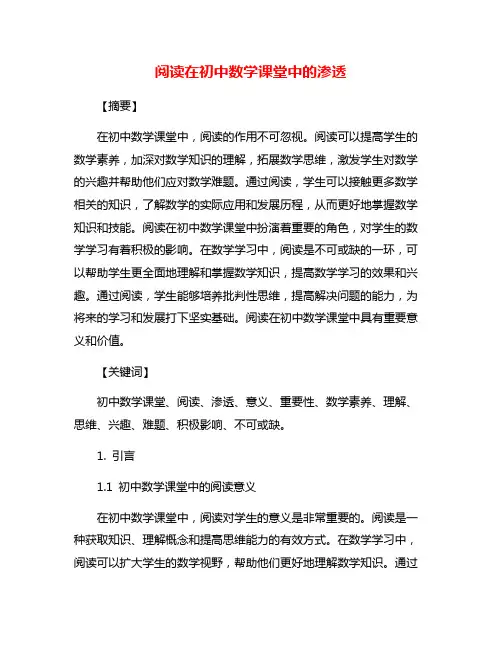 阅读在初中数学课堂中的渗透

【摘要】

在初中数学课堂中，阅读的作用不可忽视。阅读可以提高学生的数学素养，加深对数学知识的理解，拓展数学思维，激发学生对数学的兴趣并帮助他们应对数学难题。通过阅读，学生可以接触更多数学相关的知识，了解数学的实际应用和发展历程，从而更好地掌握数学知识和技能。阅读在初中数学课堂中扮演着重要的角色，对学生的数学学习有着积极的影响。在数学学习中，阅读是不可或缺的一环，可以帮助学生更全面地理解和掌握数学知识，提高数学学习的效果和兴趣。通过阅读，学生能够培养批判性思维，提高解决问题的能力，为将来的学习和发展打下坚实基础。阅读在初中数学课堂中具有重要意义和价值。

【关键词】

初中数学课堂、阅读、渗透、意义、重要性、数学素养、理解、思维、兴趣、难题、积极影响、不可或缺。

1. 引言

1.1 初中数学课堂中的阅读意义

在初中数学课堂中，阅读对学生的意义是非常重要的。阅读是一种获取知识、理解概念和提高思维能力的有效方式。在数学学习中，阅读可以扩大学生的数学视野，帮助他们更好地理解数学知识。通过